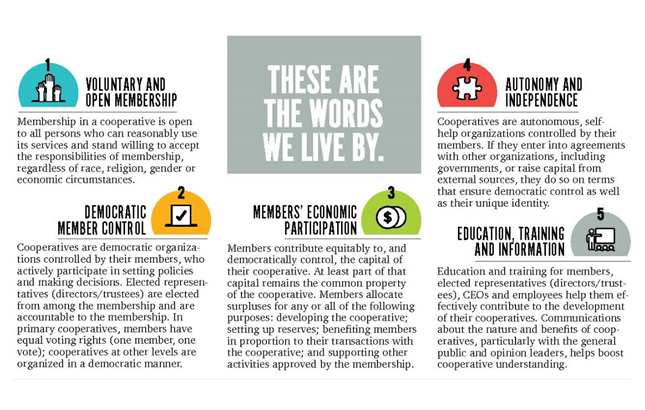 1

VOLUNTARY AND OPEN MEMBERSHIP

Membership in a cooperative is open to all persons who can reasonably use its services and stand willing to accept the responsibilities of membership, regardless of race, religion, gender or economic circumstances.

2

DEMOCRATIC MEMBER CONTROL

Cooperatives are democratic organizations controlled by their members, who actively participate in setting policies and making decisions. Elected representatives (directors/trustees) are elected from among the membership and are accountable to the membership. In primary cooperatives, members have equal voting rights (one member, one vote); cooperatives at other levels are organized in a democratic manner.

THESE ARE THE WORDS WE LIVE BY.

3

MEMBERS' ECONOMIC PARTICIPATION

Members contribute equitably to, and democratically control, the capital of their cooperative. At least part of that capital remains the common property of the cooperative. Members allocate surpluses for any or all of the following purposes: developing the cooperative; setting up reserves; benefiting members in proportion to their transactions with the cooperative; and supporting other activities approved by the membership.

4

AUTONOMY AND INDEPENDENCE

Cooperatives are autonomous, self-help organizations controlled by their members. If they enter into agreements with other organizations, including governments, or raise capital from external sources, they do so on terms that ensure democratic control as well as their unique identity.

5

EDUCATION, TRAINING AND INFORMATION

Education and training for members, elected representatives (directors/trustees), CEOs and employees help them effectively contribute to the development of their cooperatives. Communications about the nature and benefits of cooperatives, particularly with the general public and opinion leaders, helps boost cooperative understanding.